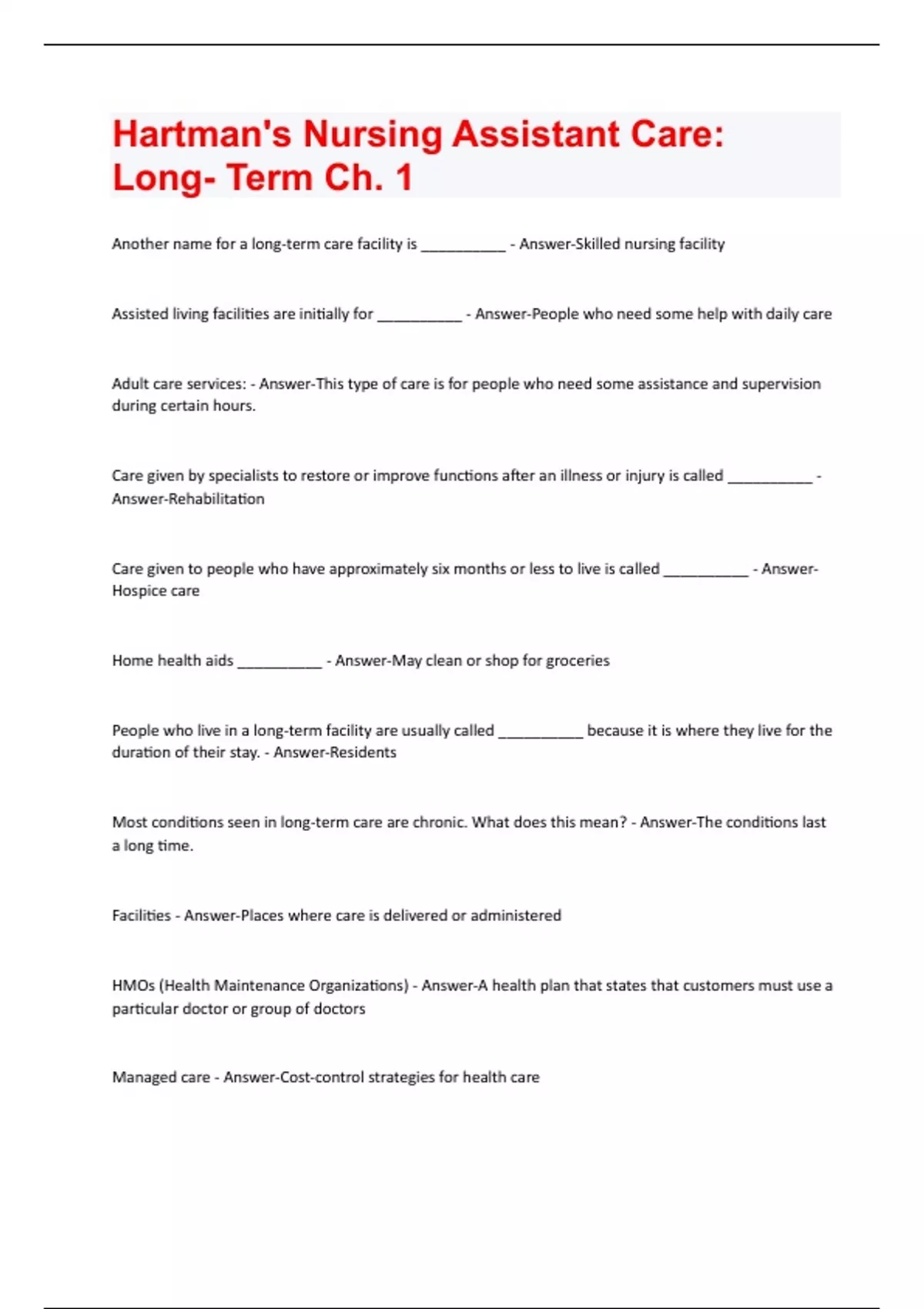 Hartman's Nursing Assistant Care: Long- Term Ch. 1

Another name for a long-term care facility is __________ - Answer-Skilled nursing facility

Assisted living facilities are initially for __________ - Answer-People who need some help with daily care

Adult care services: - Answer-This type of care is for people who need some assistance and supervision during certain hours.

Care given by specialists to restore or improve functions after an illness or injury is called __________ - Answer-Rehabilitation

Care given to people who have approximately six months or less to live is called __________ - Answer-Hospice care

Home health aids __________ - Answer-May clean or shop for groceries

People who live in a long-term facility are usually called __________ because it is where they live for the duration of their stay. - Answer-Residents

Most conditions seen in long-term care are chronic. What does this mean? - Answer-The conditions last a long time.

Facilities - Answer-Places where care is delivered or administered

HMOs (Health Maintenance Organizations) - Answer-A health plan that states that customers must use a particular doctor or group of doctors

Managed care - Answer-Cost-control strategies for health care